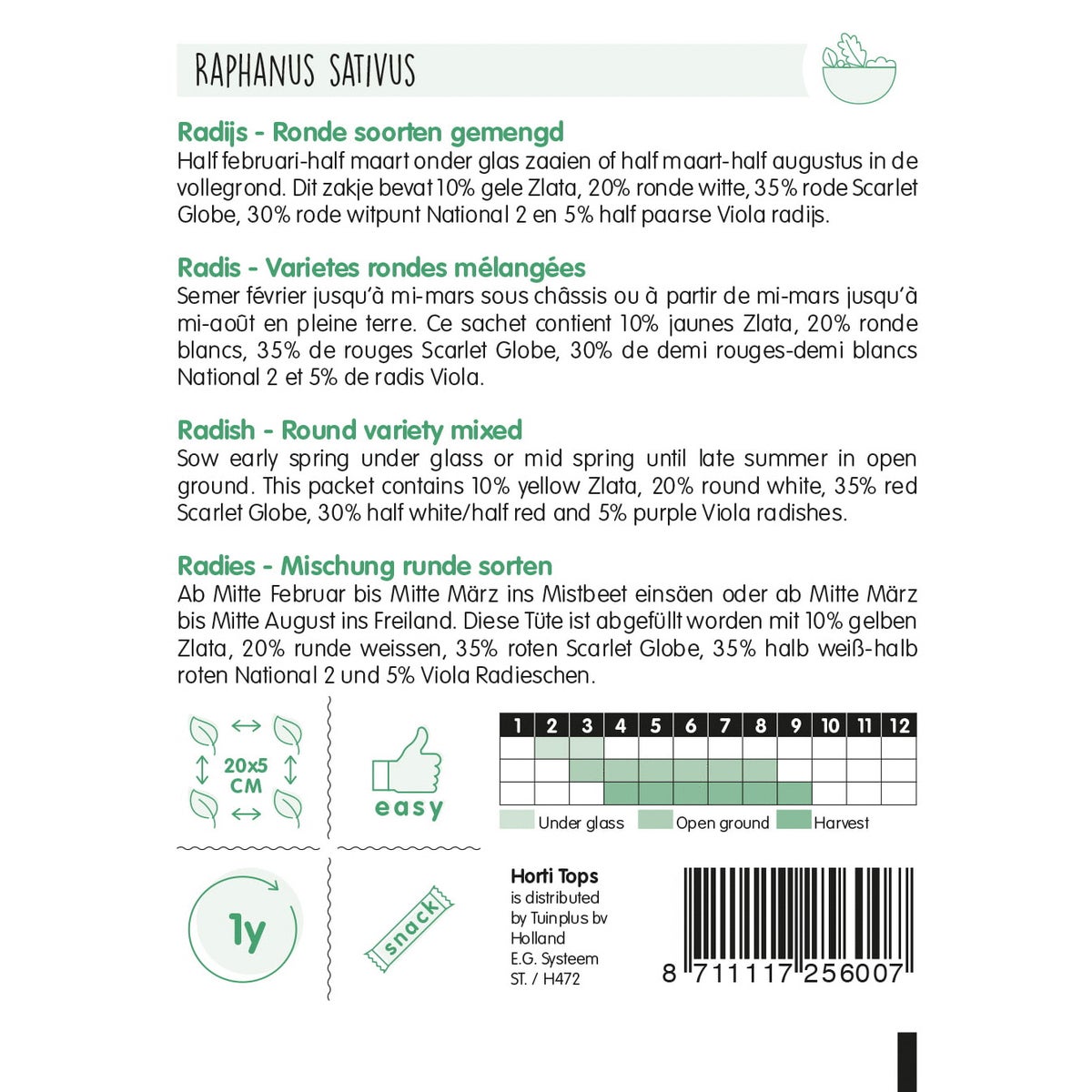 RAPHANUS SATIVUS

Radijs - Ronde soorten gemengd
Half februari-half maart onder glas zaaien of half maart-half augustus in de vollegrond. Dit zakje bevat 10% gele Zlata, 20% ronde witte, 35% rode Scarlet Globe, 30% rode witpunt National 2 en 5% half paarse Viola radijs.

Radis - Varietes rondes mélangées
Semer février jusqu'à mi-mars sous châssis ou à partir de mi-mars jusqu'à mi-août en pleine terre. Ce sachet contient 10% jaunes Zlata, 20% ronde blancs, 35% de rouges Scarlet Globe, 30% de demi rouges-demi blancs National 2 et 5% de radis Viola.

Radish - Round variety mixed
Sow early spring under glass or mid spring until late summer in open ground. This packet contains 10% yellow Zlata, 20% round white, 35% red Scarlet Globe, 30% half white/half red and 5% purple Viola radishes.

Radies - Mischung runde sorten
Ab Mitte Februar bis Mitte März ins Mistbeet einsäen oder ab Mitte März bis Mitte August ins Freiland. Diese Tüte ist abgefüllt worden mit 10% gelben Zlata, 20% runde weissen, 35% roten Scarlet Globe, 35% halb weiß-halb roten National 2 und 5% Viola Radieschen.

20x5 CM

easy

| 1 | 2 | 3 | 4 | 5 | 6 | 7 | 8 | 9 | 10 | 11 | 12 |
|---|---|---|---|---|---|---|---|---|---|---|---|
| | | | | | | | | | | | |
| | | | | | | | | | | | |
| | | | | | | | | | | | |

Under glass Open ground Harvest

1y

snack

Horti Tops
is distributed by Tuinplus bv Holland
E.G. Systeem
ST. / H472

8 711117 256007